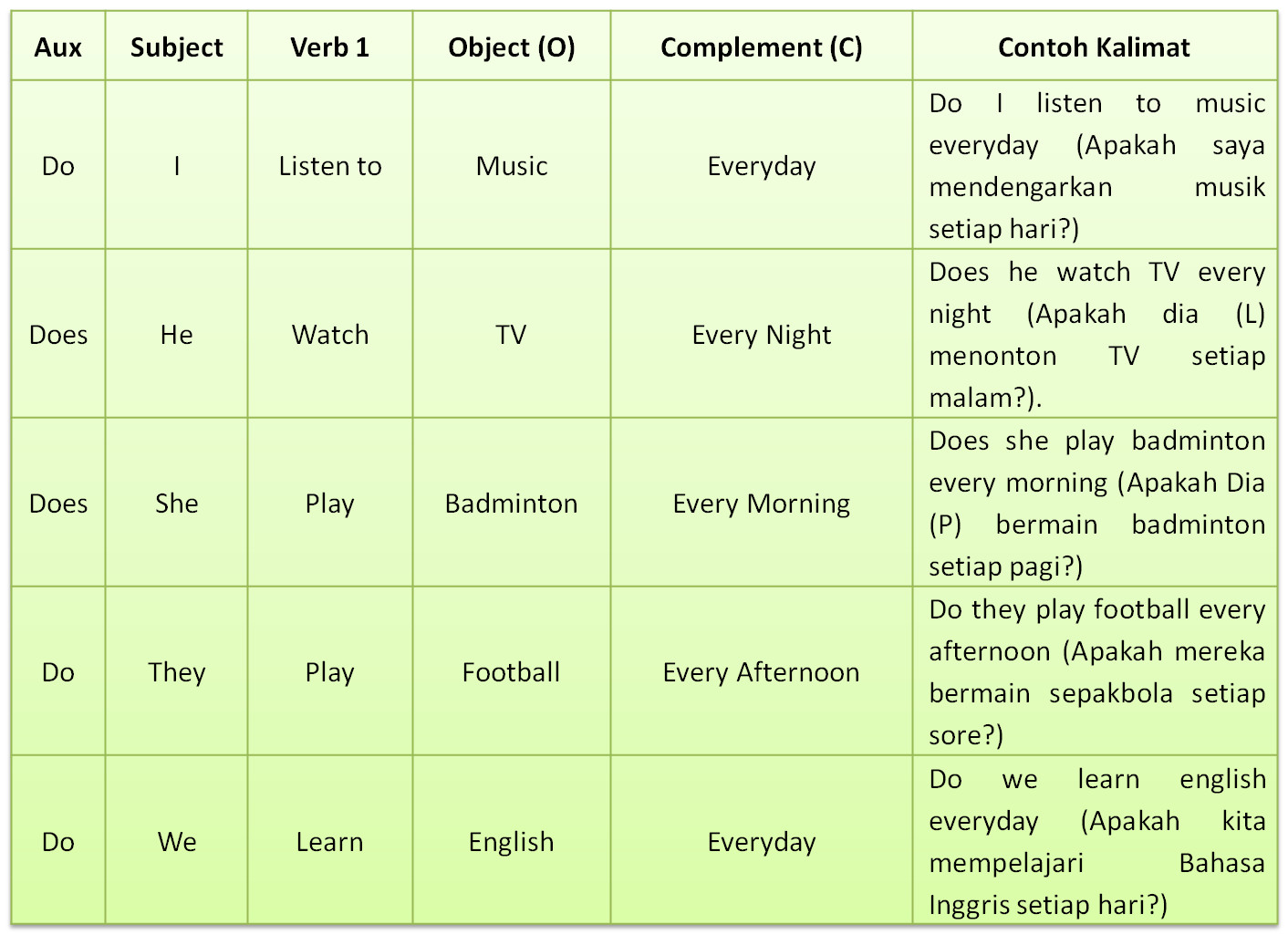 | Aux | Subject | Verb 1 | Object (O) | Complement (C) | Contoh Kalimat |
|---|---|---|---|---|---|
| Do | I | Listen to | Music | Everyday | Do I listen to music everyday (Apakah saya mendengarkan musik setiap hari?) |
| Does | He | Watch | TV | Every Night | Does he watch TV every night (Apakah dia (L) menonton TV setiap malam?). |
| Does | She | Play | Badminton | Every Morning | Does she play badminton every morning (Apakah Dia (P) bermain badminton setiap pagi?) |
| Do | They | Play | Football | Every Afternoon | Do they play football every afternoon (Apakah mereka bermain sepakbola setiap sore?) |
| Do | We | Learn | English | Everyday | Do we learn english everyday (Apakah kita mempelajari Bahasa Inggris setiap hari?) |